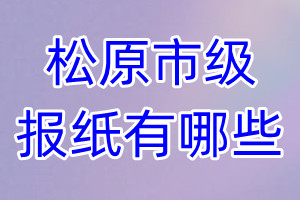 松原市级
报纸有哪些